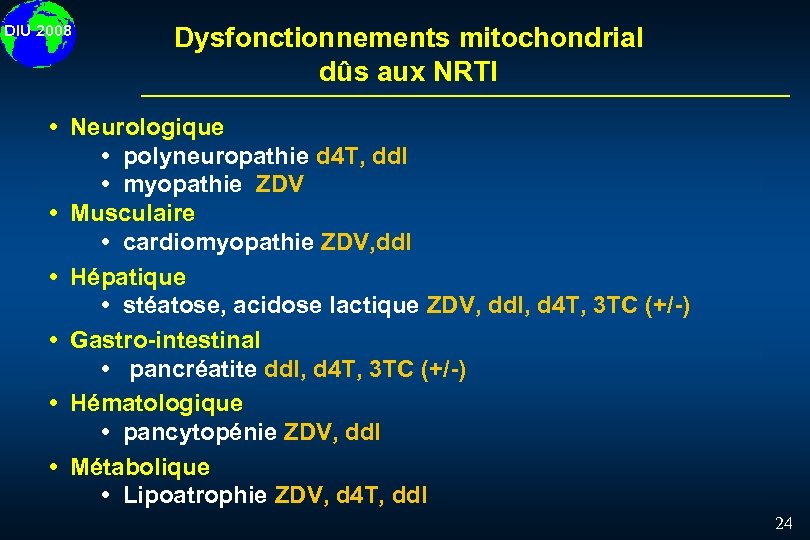 DIU 2008

Dysfonctionnements mitochondrial dûs aux NRTI

• Neurologique
  • polyneuropathie d4T, ddI
  • myopathie ZDV
• Musculaire
  • cardiomyopathie ZDV,ddI
• Hépatique
  • stéatose, acidose lactique ZDV, ddI, d4T, 3TC (+/-)
• Gastro-intestinal
  • pancréatite ddI, d4T, 3TC (+/-)
• Hématologique
  • pancytopénie ZDV, ddI
• Métabolique
  • Lipoatrophie ZDV, d4T, ddI

24